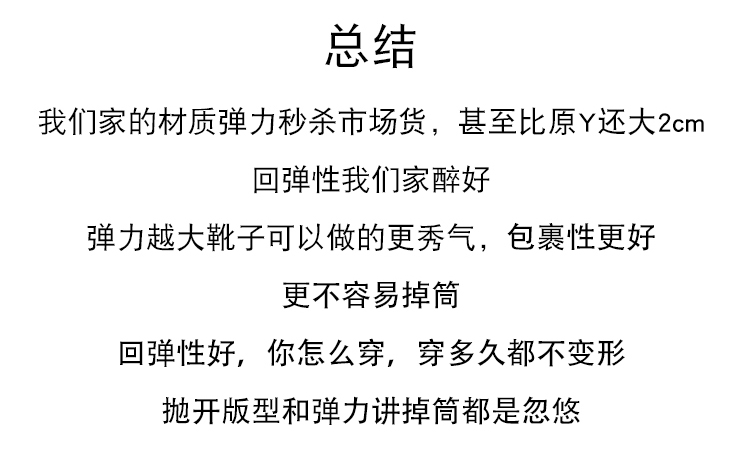 总结

我们家的材质弹力秒杀市场货，甚至比原Y还大2cm

回弹性我们家醉好

弹力越大靴子可以做的更秀气，包裹性更好

更不容易掉筒

回弹性好，你怎么穿，穿多久都不变形

抛开版型和弹力讲掉筒都是忽悠